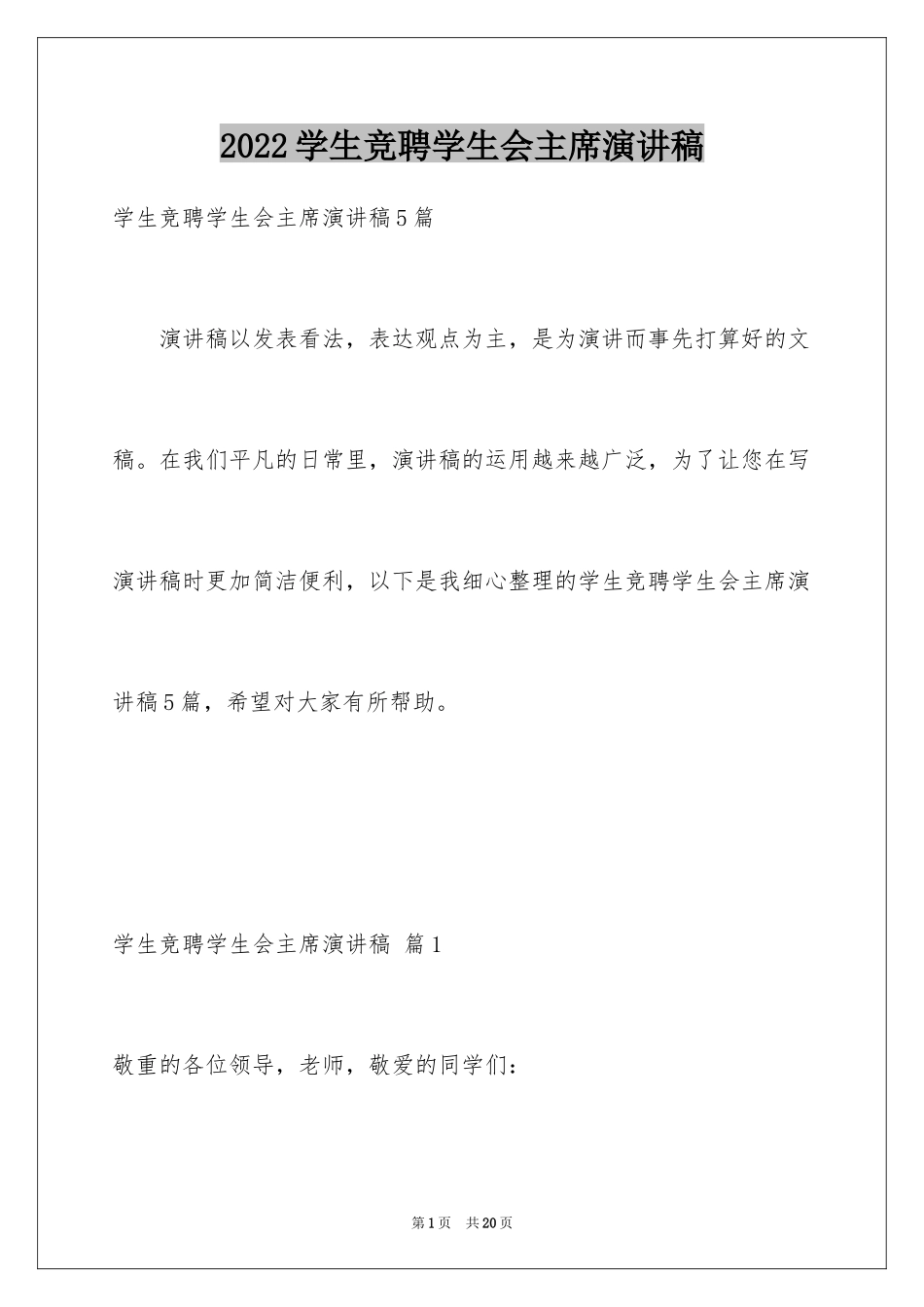 2022学生竞聘学生会主席演讲稿

学生竞聘学生会主席演讲稿5篇

演讲稿以发表看法，表达观点为主，是为演讲而事先打算好的文稿。在我们平凡的日常里，演讲稿的运用越来越广泛，为了让您在写演讲稿时更加简洁便利，以下是我细心整理的学生竞聘学生会主席演讲稿5篇，希望对大家有所帮助。

学生竞聘学生会主席演讲稿 篇1

敬重的各位领导，老师，敬爱的同学们：

第1页 共20页